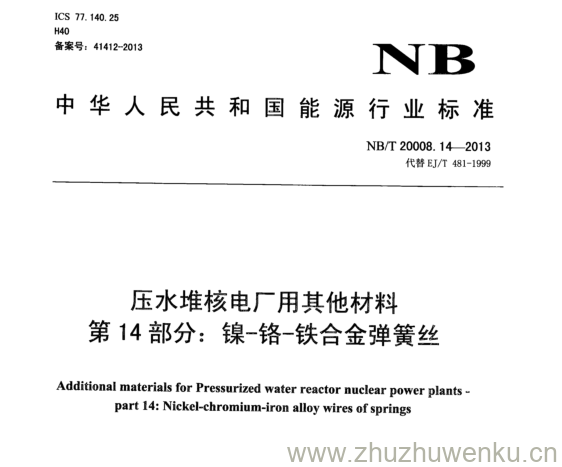 ICS 77.140.25
H40
备案号：41412-2013

NB

中华人民共和国能源行业标准

NB/T 20008.14—2013
代替EJ/T 481-1999

压水堆核电厂用其他材料
第14部分：镍-铬-铁合金弹簧丝

Additional materials for Pressurized water reactor nuclear power plants - part 14: Nickel-chromium-iron alloy wires of springs

www.zhuzhuwenku.cn